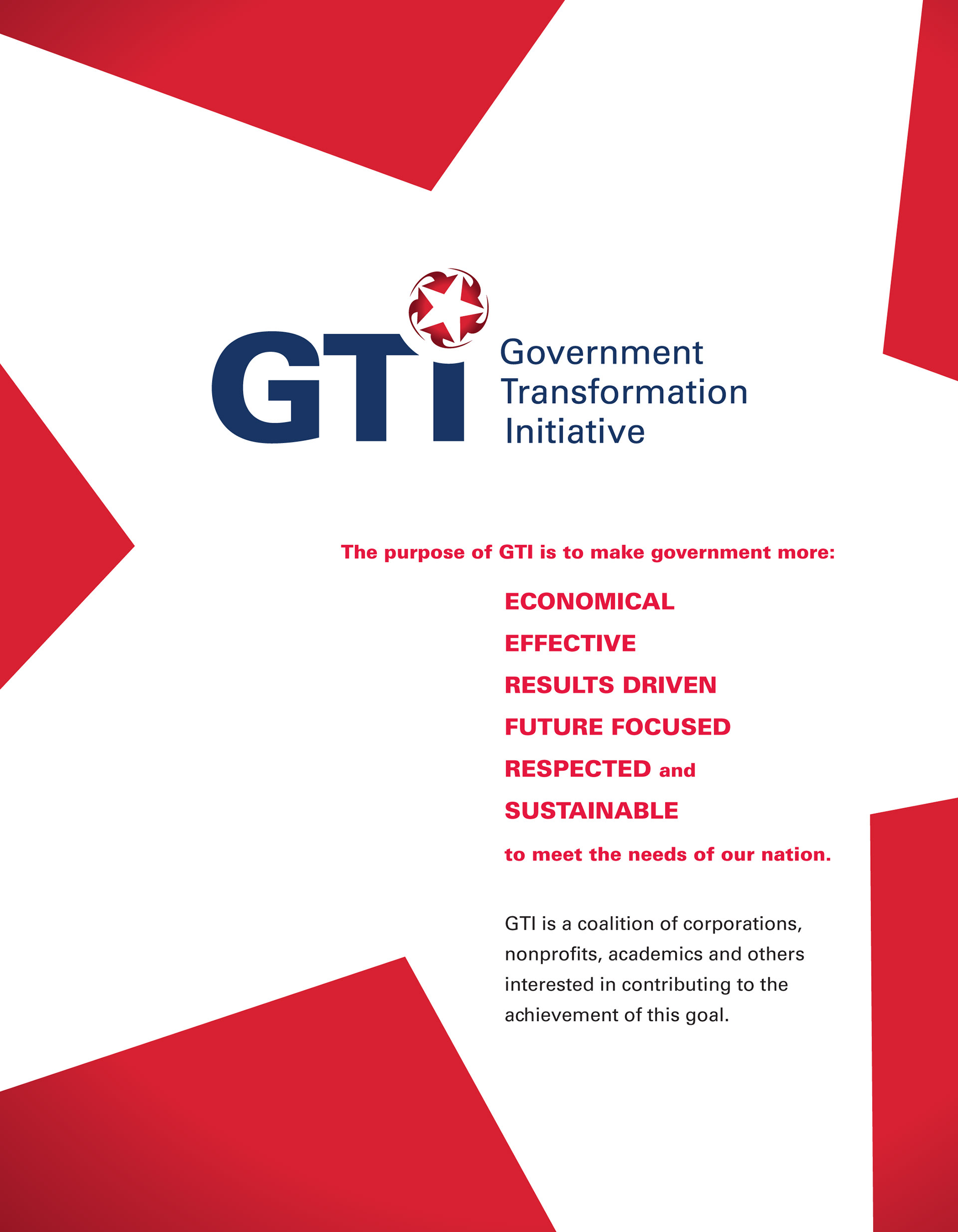 GTI

Government
Transformation
Initiative

The purpose of GTI is to make government more:

ECONOMICAL

EFFECTIVE

RESULTS DRIVEN

FUTURE FOCUSED

RESPECTED and

SUSTAINABLE

to meet the needs of our nation.

GTI is a coalition of corporations, nonprofits, academics and others interested in contributing to the achievement of this goal.